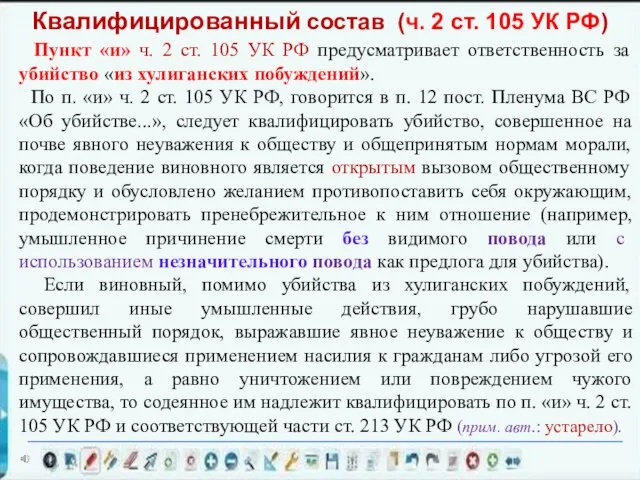 Квалифицированный состав (ч. 2 ст. 105 УК РФ)

Пункт «и» ч. 2 ст. 105 УК РФ предусматривает ответственность за убийство «из хулиганских побуждений».

По п. «и» ч. 2 ст. 105 УК РФ, говорится в п. 12 пост. Пленума ВС РФ «Об убийстве...», следует квалифицировать убийство, совершенное на почве явного неуважения к обществу и общепринятым нормам морали, когда поведение виновного является открытым вызовом общественному порядку и обусловлено желанием противопоставить себя окружающим, продемонстрировать пренебрежительное к ним отношение (например, умышленное причинение смерти без видимого повода или с использованием незначительного повода как предлога для убийства).

Если виновный, помимо убийства из хулиганских побуждений, совершил иные умышленные действия, грубо нарушавшие общественный порядок, выражавшие явное неуважение к обществу и сопровождавшиеся применением насилия к гражданам либо угрозой его применения, а равно уничтожением или повреждением чужого имущества, то содеянное им надлежит квалифицировать по п. «и» ч. 2 ст. 105 УК РФ и соответствующей части ст. 213 УК РФ (прим. авт.: устарело).